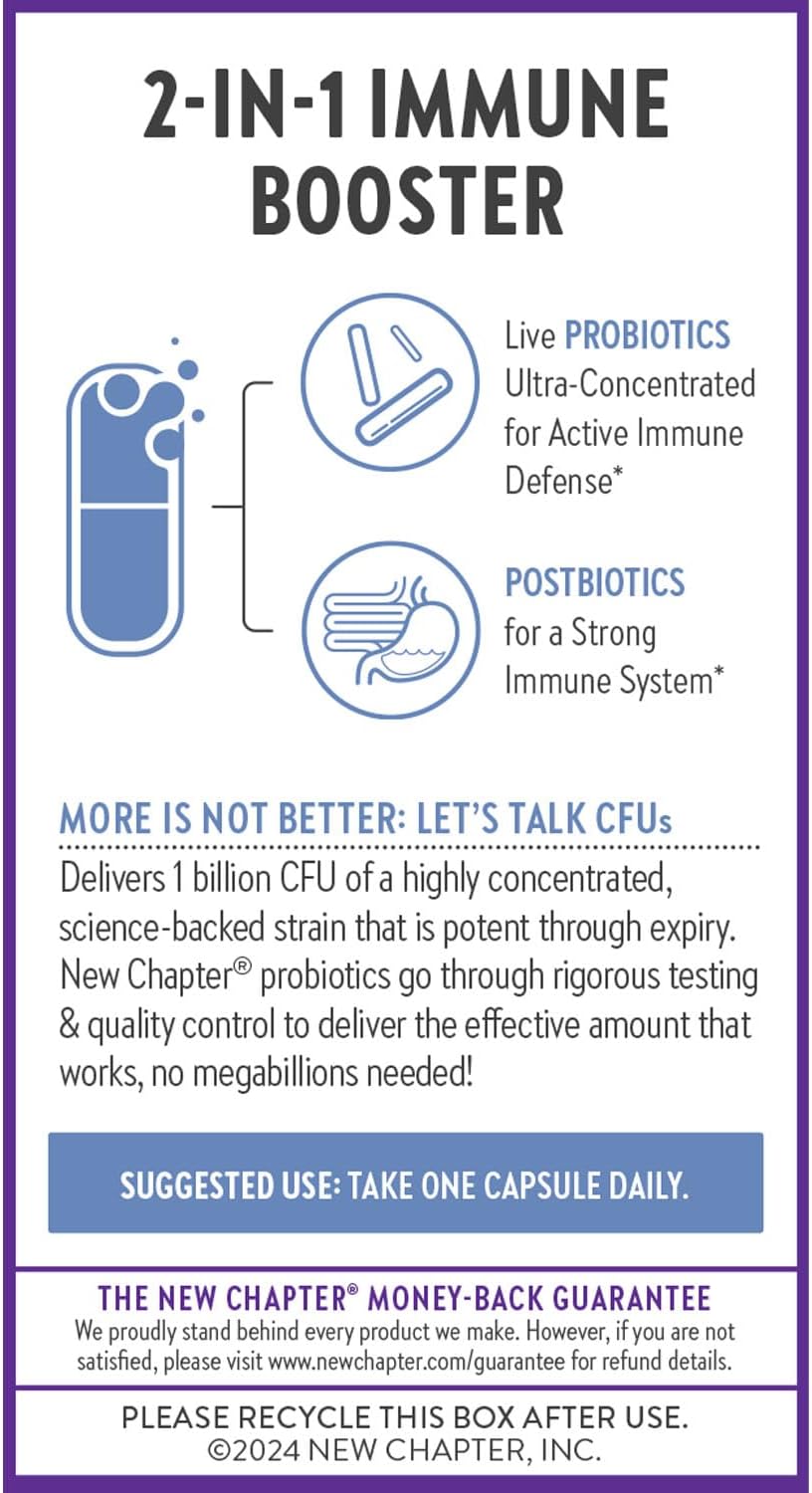 2-IN-1 IMMUNE BOOSTER

Live PROBIOTICS Ultra-Concentrated for Active Immune Defense*

POSTBIOTICS for a Strong Immune System*

MORE IS NOT BETTER: LET'S TALK CFUs

Delivers 1 billion CFU of a highly concentrated, science-backed strain that is potent through expiry. New Chapter® probiotics go through rigorous testing & quality control to deliver the effective amount that works, no megabillions needed!

SUGGESTED USE: TAKE ONE CAPSULE DAILY.

THE NEW CHAPTER® MONEY-BACK GUARANTEE

We proudly stand behind every product we make. However, if you are not satisfied, please visit www.newchapter.com/guarantee for refund details.

PLEASE RECYCLE THIS BOX AFTER USE.
©2024 NEW CHAPTER, INC.